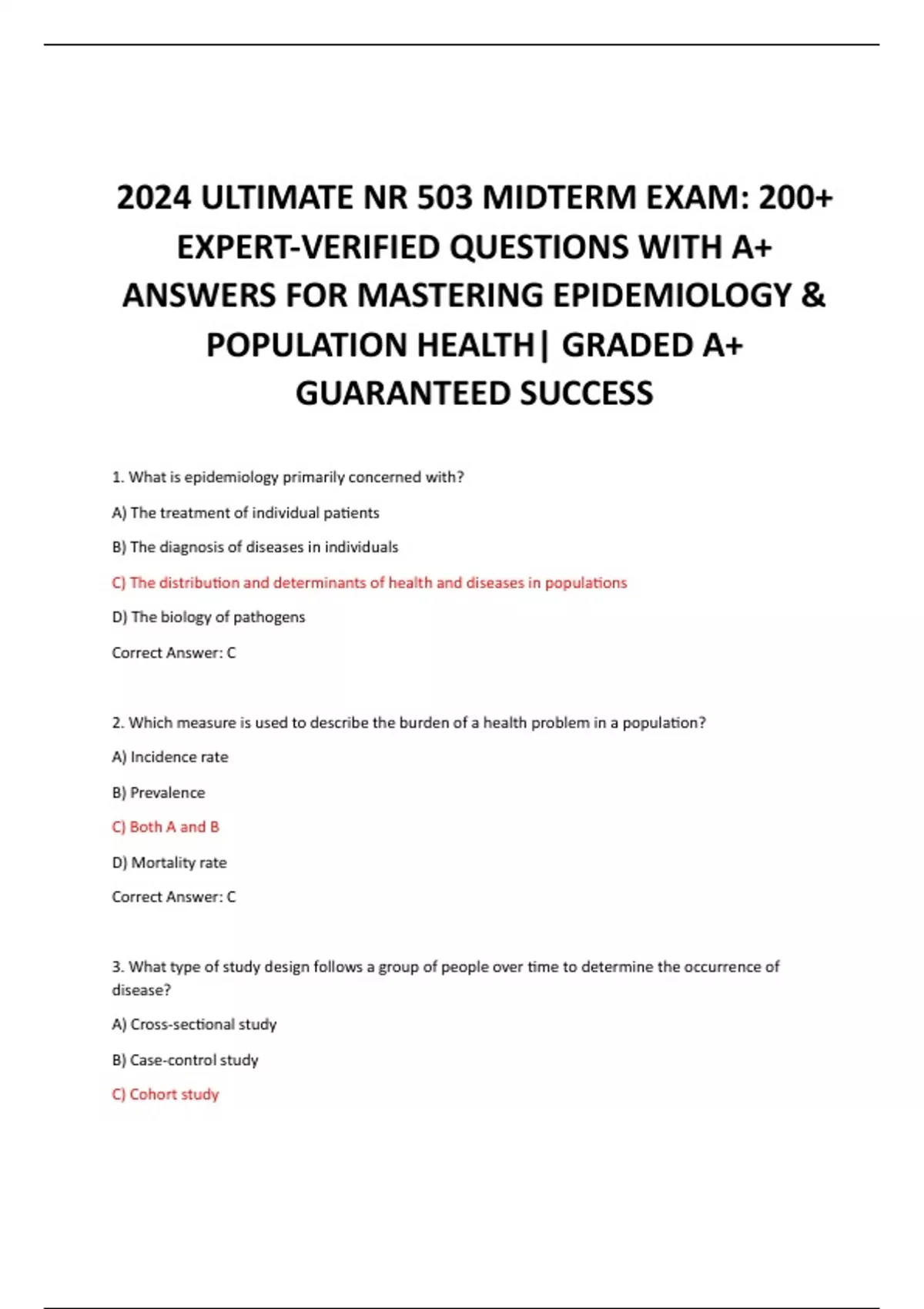 2024 ULTIMATE NR 503 MIDTERM EXAM: 200+ EXPERT-VERIFIED QUESTIONS WITH A+ ANSWERS FOR MASTERING EPIDEMIOLOGY & POPULATION HEALTH| GRADED A+ GUARANTEED SUCCESS

1. What is epidemiology primarily concerned with?

A) The treatment of individual patients

B) The diagnosis of diseases in individuals

C) The distribution and determinants of health and diseases in populations

D) The biology of pathogens

Correct Answer: C

2. Which measure is used to describe the burden of a health problem in a population?

A) Incidence rate

B) Prevalence

C) Both A and B

D) Mortality rate

Correct Answer: C

3. What type of study design follows a group of people over time to determine the occurrence of disease?

A) Cross-sectional study

B) Case-control study

C) Cohort study